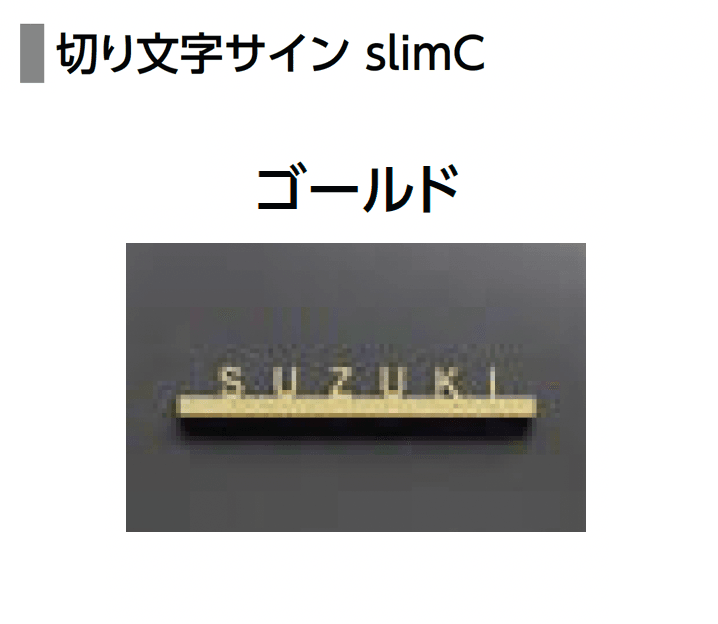 切り文字サイン slimC

ゴールド

SUZUKI